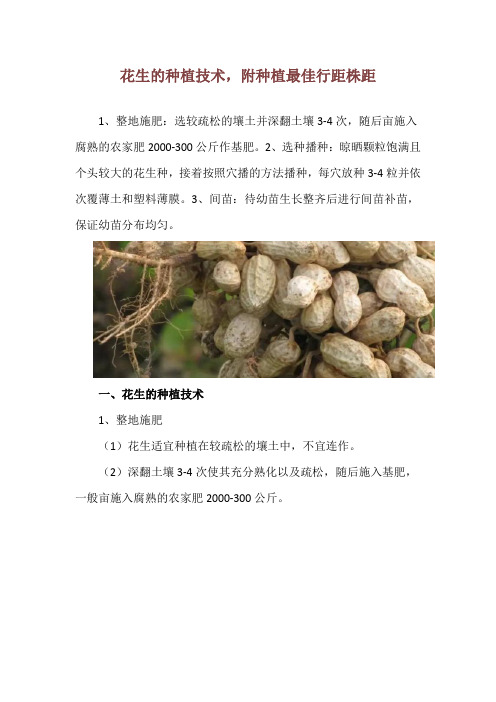 花生的种植技术，附种植最佳行距株距

1、整地施肥：选较疏松的壤土并深翻土壤 3-4 次，随后亩施入腐熟的农家肥 2000-300 公斤作基肥。2、选种播种：晾晒颗粒饱满且个头较大的花生种，接着按照穴播的方法播种，每穴放种 3-4 粒并依次覆薄土和塑料薄膜。3、间苗：待幼苗生长整齐后进行间苗补苗，保证幼苗分布均匀。

一、花生的种植技术

1、整地施肥

（1）花生适宜种植在较疏松的壤土中，不宜连作。

（2）深翻土壤 3-4 次使其充分熟化以及疏松，随后施入基肥，一般亩施入腐熟的农家肥 2000-300 公斤。